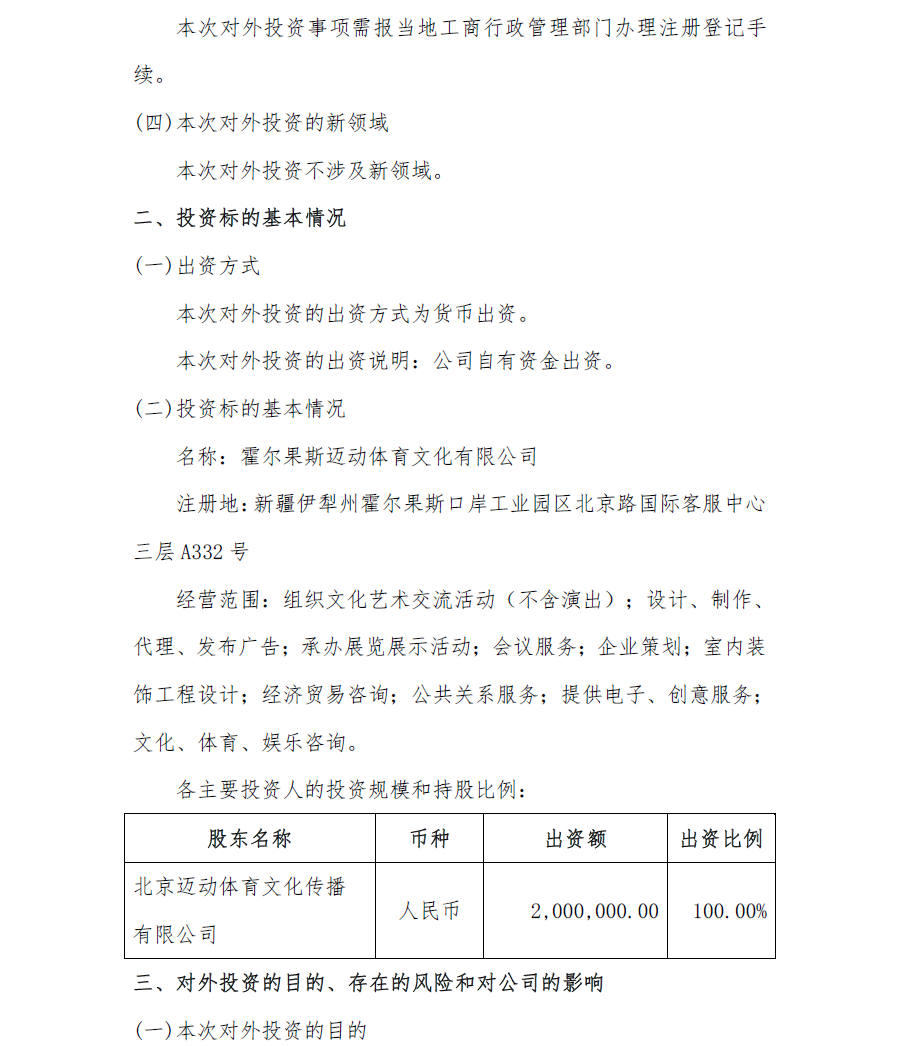 本次对外投资事项需报当地工商行政管理部门办理注册登记手续。

(四)本次对外投资的新领域

本次对外投资不涉及新领域。

二、投资标的基本情况

(一)出资方式

本次对外投资的出资方式为货币出资。

本次对外投资的出资说明：公司自有资金出资。

(二)投资标的基本情况

名称：霍尔果斯迈动体育文化有限公司

注册地：新疆伊犁州霍尔果斯口岸工业园区北京路国际客服中心三层 A332 号

经营范围：组织文化艺术交流活动（不含演出）；设计、制作、代理、发布广告；承办展览展示活动；会议服务；企业策划；室内装饰工程设计；经济贸易咨询；公共关系服务；提供电子、创意服务；文化、体育、娱乐咨询。

各主要投资人的投资规模和持股比例：

| 股东名称 | 币种 | 出资额 | 出资比例 |
|---|---|---|---|
| 北京迈动体育文化传播有限公司 | 人民币 | 2,000,000.00 | 100.00% |

三、对外投资的目的、存在的风险和对公司的影响

(一)本次对外投资的目的